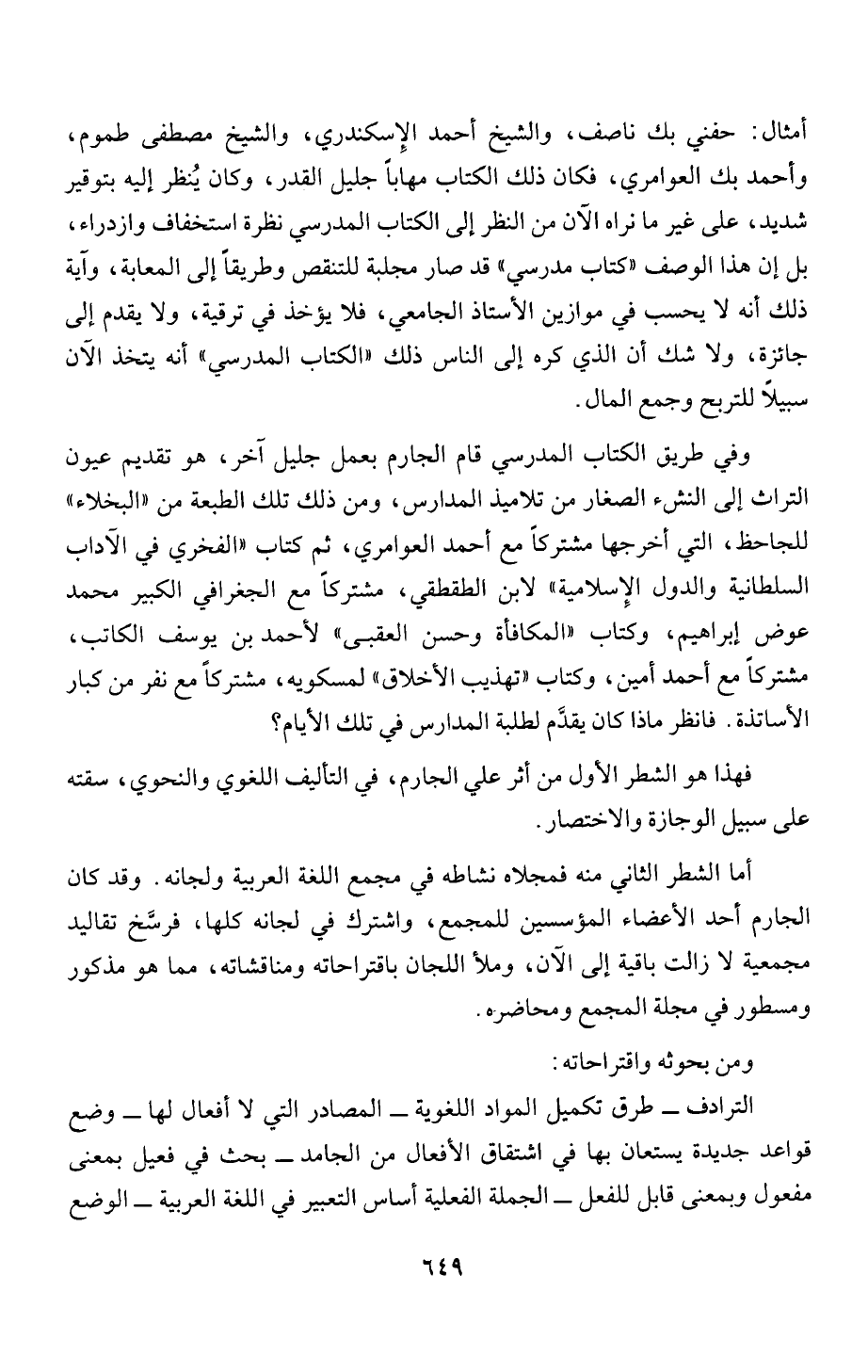 أمثال: حفني بك ناصف، والشيخ أحمد الإسكندري، والشيخ مصطفى طموم، وأحمد بك العوامري، فكان ذلك الكتاب مهاباً جليل القدر، وكان يُنظر إليه بتوقير شديد، على غير ما نراه الآن من النظر إلى الكتاب المدرسي نظرة استخفاف وازدراء، بل إن هذا الوصف «كتاب مدرسي» قد صار مجلبة للتنقص وطريقاً إلى المعابة، وآية ذلك أنه لا يحسب في موازين الأستاذ الجامعي، فلا يؤخذ في ترقية، ولا يقدم إلى جائزة، ولا شك أن الذي كره إلى الناس ذلك «الكتاب المدرسي» أنه يتخذ الآن سبيلاً للتربح وجمع المال.

وفي طريق الكتاب المدرسي قام الجارم بعمل جليل آخر، هو تقديم عيون التراث إلى النشء الصغار من تلاميذ المدارس، ومن ذلك تلك الطبعة من «البخلاء» للجاحظ، التي أخرجها مشتركاً مع أحمد العوامري، ثم كتاب «الفخري في الآداب السلطانية والدول الإسلامية» لابن الطقطقي، مشتركاً مع الجغرافي الكبير محمد عوض إبراهيم، وكتاب «المكافأة وحسن العقبى» لأحمد بن يوسف الكاتب، مشتركاً مع أحمد أمين، وكتاب «تهذيب الأخلاق» لمسكويه، مشتركاً مع نفر من كبار الأساتذة. فانظر ماذا كان يقدَّم لطلبة المدارس في تلك الأيام؟

فهذا هو الشطر الأول من أثر علي الجارم، في التأليف اللغوي والنحوي، سقته على سبيل الوجازة والاختصار.

أما الشطر الثاني منه فمجلاه نشاطه في مجمع اللغة العربية ولجانه. وقد كان الجارم أحد الأعضاء المؤسسين للمجمع، واشترك في لجانه كلها، فرسَّخ تقاليد مجمعية لا زالت باقية إلى الآن، وملأ اللجان باقتراحاته ومناقشاته، مما هو مذكور ومسطور في مجلة المجمع ومحاضره.

ومن بحوثه واقتراحاته:

الترادف ــ طرق تكميل المواد اللغوية ــ المصادر التي لا أفعال لها ــ وضع قواعد جديدة يستعان بها في اشتقاق الأفعال من الجامد ــ بحث في فعيل بمعنى مفعول وبمعنى قابل للفعل ــ الجملة الفعلية أساس التعبير في اللغة العربية ــ الوضع

٦٤٩